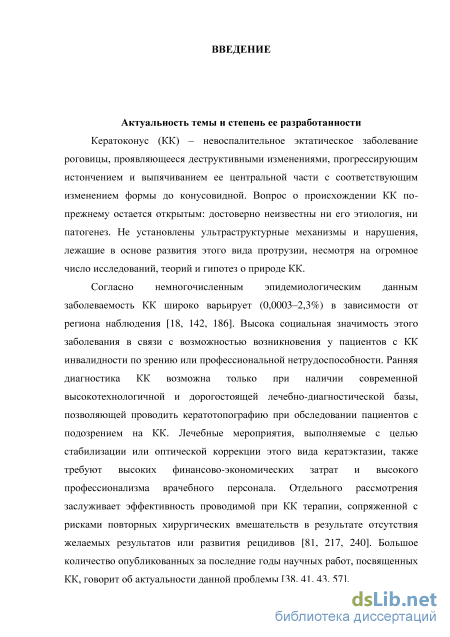 ВВЕДЕНИЕ

Актуальность темы и степень ее разработанности

Кератоконус (КК) – невоспалительное эктатическое заболевание роговицы, проявляющееся деструктивными изменениями, прогрессирующим истончением и выпячиванием ее центральной части с соответствующим изменением формы до конусовидной. Вопрос о происхождении КК по-прежнему остается открытым: достоверно неизвестны ни его этиология, ни патогенез. Не установлены ультраструктурные механизмы и нарушения, лежащие в основе развития этого вида протрузии, несмотря на огромное число исследований, теорий и гипотез о природе КК.

Согласно немногочисленным эпидемиологическим данным заболеваемость КК широко варьирует (0,0003–2,3%) в зависимости от региона наблюдения [18, 142, 186]. Высока социальная значимость этого заболевания в связи с возможностью возникновения у пациентов с КК инвалидности по зрению или профессиональной нетрудоспособности. Ранняя диагностика КК возможна только при наличии современной высокотехнологичной и дорогостоящей лечебно-диагностической базы, позволяющей проводить кератотопографию при обследовании пациентов с подозрением на КК. Лечебные мероприятия, выполняемые с целью стабилизации или оптической коррекции этого вида кератэктазии, также требуют высоких финансово-экономических затрат и высокого профессионализма врачебного персонала. Отдельного рассмотрения заслуживает эффективность проводимой при КК терапии, сопряженной с рисками повторных хирургических вмешательств в результате отсутствия желаемых результатов или развития рецидивов [81, 217, 240]. Большое количество опубликованных за последние годы научных работ, посвященных КК, говорит об актуальности данной проблемы [38, 41, 43, 57].

dsLib.net
библиотека диссертаций